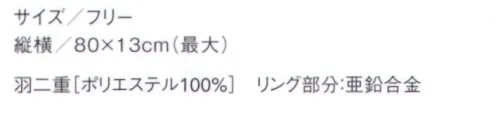 サイズ／フリー
縦横／80×13cm（最大）

羽二重［ポリエステル100%］　リング部分:亜鉛合金